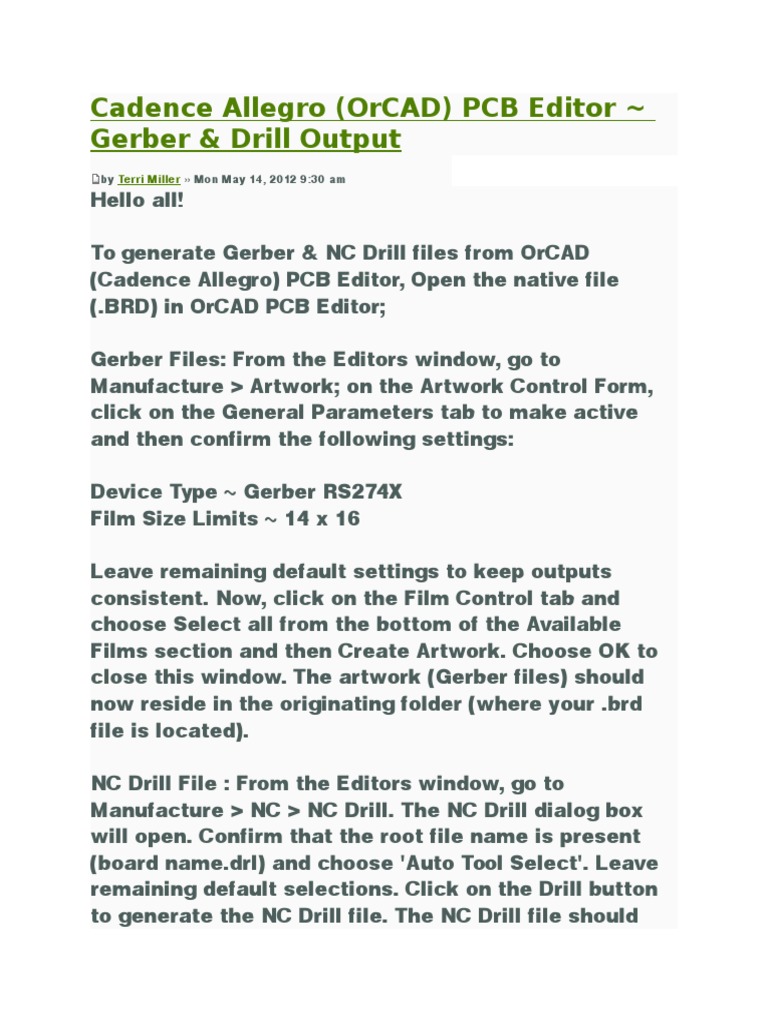 Cadence Allegro (OrCAD) PCB Editor ~ Gerber & Drill Output

by Terri Miller » Mon May 14, 2012 9:30 am

Hello all!

To generate Gerber & NC Drill files from OrCAD (Cadence Allegro) PCB Editor, Open the native file (.BRD) in OrCAD PCB Editor;

Gerber Files: From the Editors window, go to Manufacture > Artwork; on the Artwork Control Form, click on the General Parameters tab to make active and then confirm the following settings:

Device Type ~ Gerber RS274X
Film Size Limits ~ 14 x 16

Leave remaining default settings to keep outputs consistent. Now, click on the Film Control tab and choose Select all from the bottom of the Available Films section and then Create Artwork. Choose OK to close this window. The artwork (Gerber files) should now reside in the originating folder (where your .brd file is located).

NC Drill File : From the Editors window, go to Manufacture > NC > NC Drill. The NC Drill dialog box will open. Confirm that the root file name is present (board name.drl) and choose 'Auto Tool Select'. Leave remaining default selections. Click on the Drill button to generate the NC Drill file. The NC Drill file should